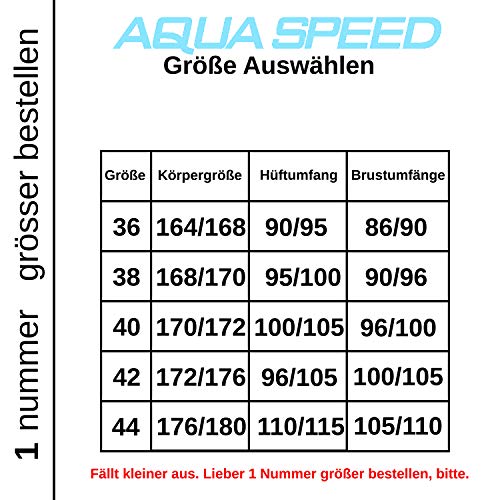 1 nummer grösser bestellen

AQUA SPEED
Größe Auswählen

| Größe | Körpergröße | Hüftumfang | Brustumfänge |
|---|---|---|---|
| 36 | 164/168 | 90/95 | 86/90 |
| 38 | 168/170 | 95/100 | 90/96 |
| 40 | 170/172 | 100/105 | 96/100 |
| 42 | 172/176 | 96/105 | 100/105 |
| 44 | 176/180 | 110/115 | 105/110 |

Fällt kleiner aus. Lieber 1 Nummer größer bestellen, bitte.